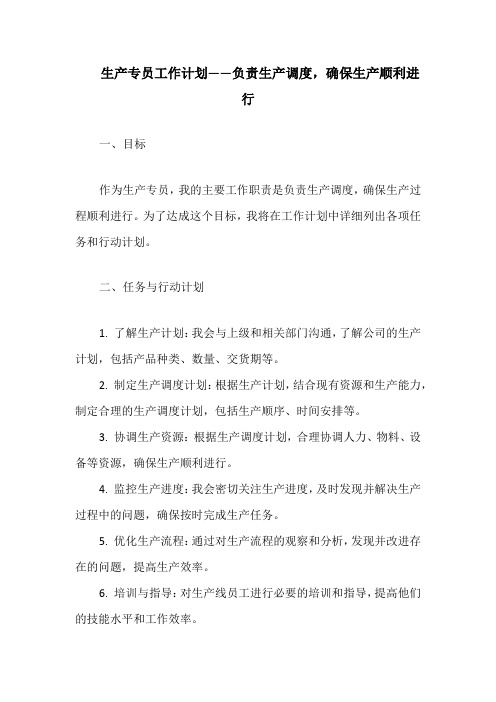 生产专员工作计划——负责生产调度，确保生产顺利进行

一、目标

作为生产专员，我的主要工作职责是负责生产调度，确保生产过程顺利进行。为了达成这个目标，我将在工作计划中详细列出各项任务和行动计划。

二、任务与行动计划

1. 了解生产计划：我会与上级和相关部门沟通，了解公司的生产计划，包括产品种类、数量、交货期等。

2. 制定生产调度计划：根据生产计划，结合现有资源和生产能力，制定合理的生产调度计划，包括生产顺序、时间安排等。

3. 协调生产资源：根据生产调度计划，合理协调人力、物料、设备等资源，确保生产顺利进行。

4. 监控生产进度：我会密切关注生产进度，及时发现并解决生产过程中的问题，确保按时完成生产任务。

5. 优化生产流程：通过对生产流程的观察和分析，发现并改进存在的问题，提高生产效率。

6. 培训与指导：对生产线员工进行必要的培训和指导，提高他们的技能水平和工作效率。